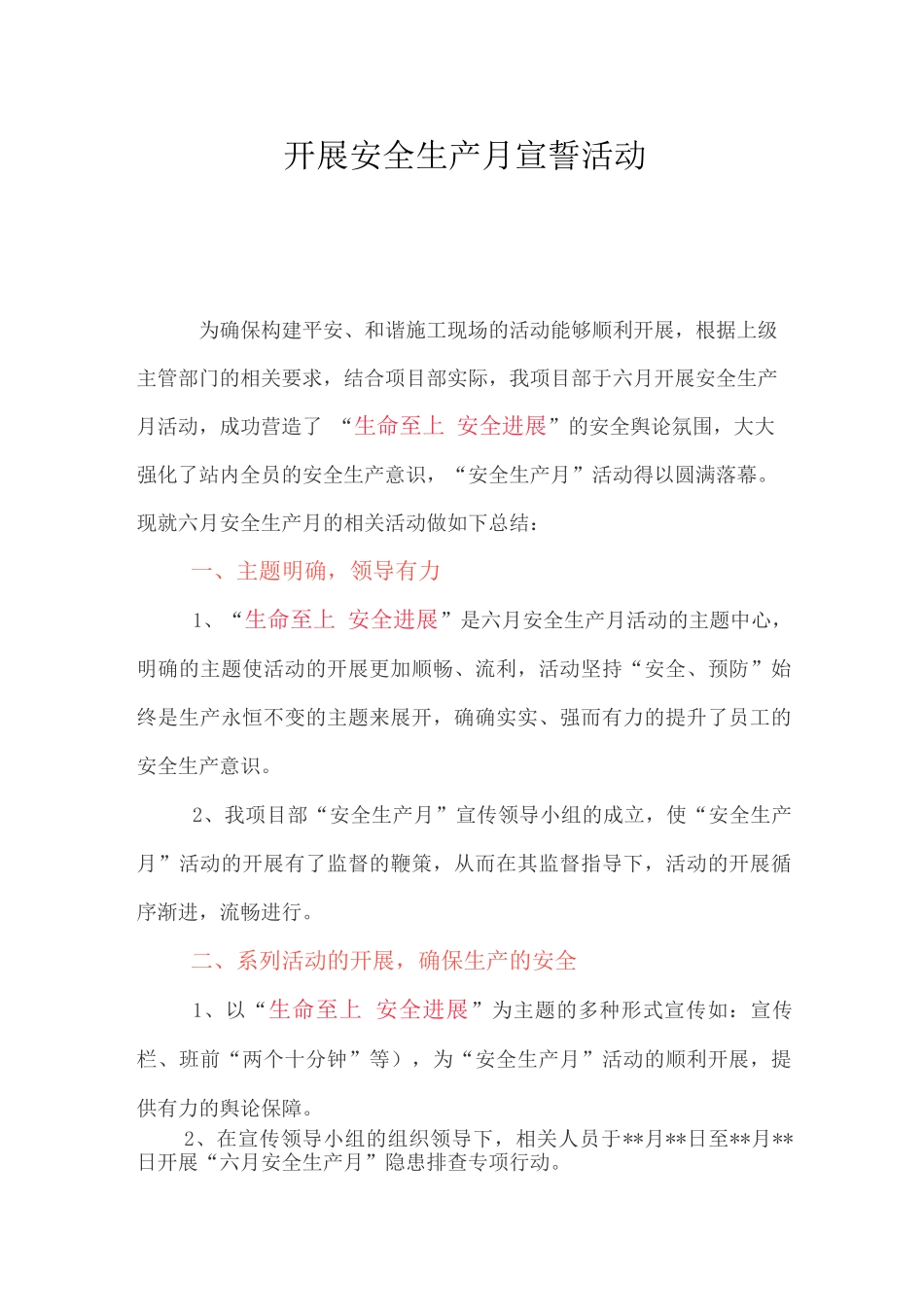 开展安全生产月宣誓活动

为确保构建平安、和谐施工现场的活动能够顺利开展，根据上级主管部门的相关要求，结合项目部实际，我项目部于六月开展安全生产月活动，成功营造了 “生命至上 安全进展”的安全舆论氛围，大大强化了站内全员的安全生产意识，“安全生产月”活动得以圆满落幕。现就六月安全生产月的相关活动做如下总结：

一、主题明确，领导有力

1、“生命至上 安全进展”是六月安全生产月活动的主题中心，明确的主题使活动的开展更加顺畅、流利，活动坚持“安全、预防”始终是生产永恒不变的主题来展开，确确实实、强而有力的提升了员工的安全生产意识。

2、我项目部“安全生产月”宣传领导小组的成立，使“安全生产月”活动的开展有了监督的鞭策，从而在其监督指导下，活动的开展循序渐进，流畅进行。

二、系列活动的开展，确保生产的安全

1、以“生命至上 安全进展”为主题的多种形式宣传如：宣传栏、班前“两个十分钟”等），为“安全生产月”活动的顺利开展，提供有力的舆论保障。

2、在宣传领导小组的组织领导下，相关人员于**月**日至**月**日开展“六月安全生产月”隐患排查专项行动。